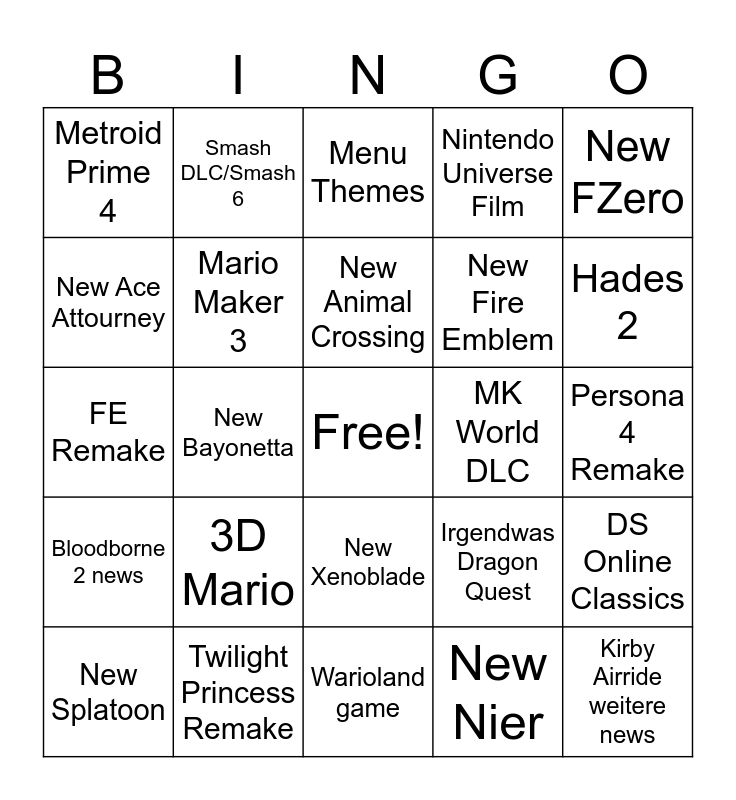 | B | I | N | G | O |
|---|---|---|---|---|
| Metroid Prime 4 | Smash DLC/Smash 6 | Menu Themes | Nintendo Universe Film | New FZero |
| New Ace Attourney | Mario Maker 3 | New Animal Crossing | New Fire Emblem | Hades 2 |
| FE Remake | New Bayonetta | Free! | MK World DLC | Persona 4 Remake |
| Bloodborne 2 news | 3D Mario | New Xenoblade | Irgendwas Dragon Quest | DS Online Classics |
| New Splatoon | Twilight Princess Remake | Warioland game | New Nier | Kirby Airride weitere news |